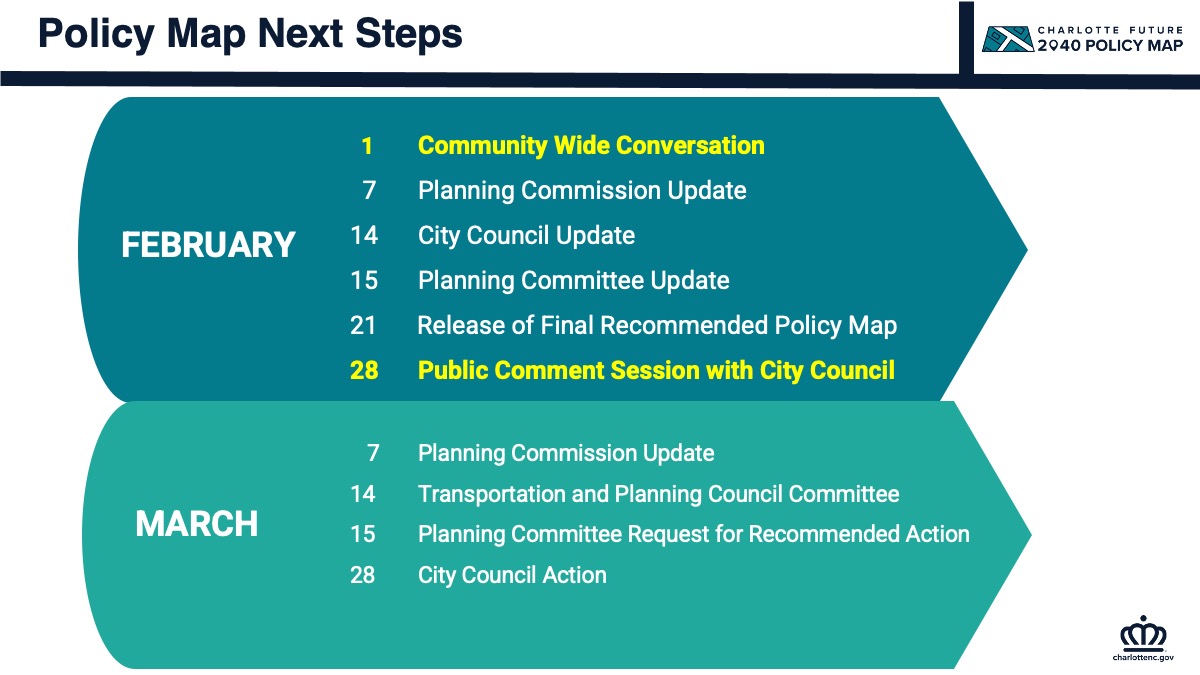 Policy Map Next Steps

CHARLOTTE FUTURE 2040 POLICY MAP

FEBRUARY

1 Community Wide Conversation
7 Planning Commission Update
14 City Council Update
15 Planning Committee Update
21 Release of Final Recommended Policy Map
28 Public Comment Session with City Council

MARCH

7 Planning Commission Update
14 Transportation and Planning Council Committee
15 Planning Committee Request for Recommended Action
28 City Council Action

charlottenc.gov